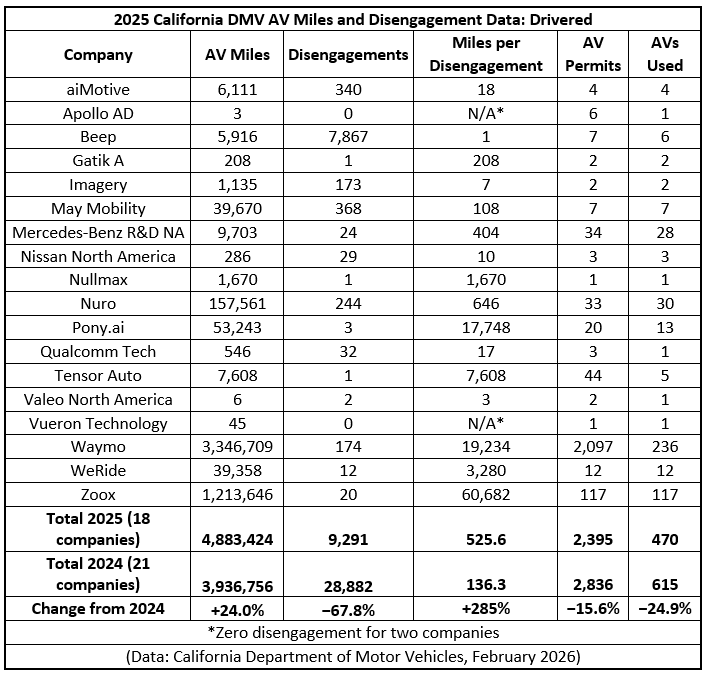 2025 California DMV AV Miles and Disengagement Data: Drivered

| Company | AV Miles | Disengagements | Miles per Disengagement | AV Permits | AVs Used |
|---|---|---|---|---|---|
| aiMotive | 6,111 | 340 | 18 | 4 | 4 |
| Apollo AD | 3 | 0 | N/A* | 6 | 1 |
| Beep | 5,916 | 7,867 | 1 | 7 | 6 |
| Gatik A | 208 | 1 | 208 | 2 | 2 |
| Imagery | 1,135 | 173 | 7 | 2 | 2 |
| May Mobility | 39,670 | 368 | 108 | 7 | 7 |
| Mercedes-Benz R&D NA | 9,703 | 24 | 404 | 34 | 28 |
| Nissan North America | 286 | 29 | 10 | 3 | 3 |
| Nullmax | 1,670 | 1 | 1,670 | 1 | 1 |
| Nuro | 157,561 | 244 | 646 | 33 | 30 |
| Pony.ai | 53,243 | 3 | 17,748 | 20 | 13 |
| Qualcomm Tech | 546 | 32 | 17 | 3 | 1 |
| Tensor Auto | 7,608 | 1 | 7,608 | 44 | 5 |
| Valeo North America | 6 | 2 | 3 | 2 | 1 |
| Vueron Technology | 45 | 0 | N/A* | 1 | 1 |
| Waymo | 3,346,709 | 174 | 19,234 | 2,097 | 236 |
| WeRide | 39,358 | 12 | 3,280 | 12 | 12 |
| Zoox | 1,213,646 | 20 | 60,682 | 117 | 117 |
| Total 2025 (18 companies) | 4,883,424 | 9,291 | 525.6 | 2,395 | 470 |
| Total 2024 (21 companies) | 3,936,756 | 28,882 | 136.3 | 2,836 | 615 |
| Change from 2024 | +24.0% | −67.8% | +285% | −15.6% | −24.9% |

*Zero disengagement for two companies

(Data: California Department of Motor Vehicles, February 2026)